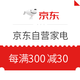 京东

京东自营家电

每满300 减30